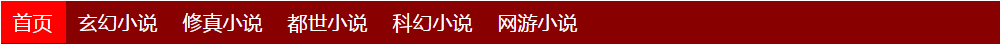 首页 玄幻小说 修真小说 都世小说 科幻小说 网游小说